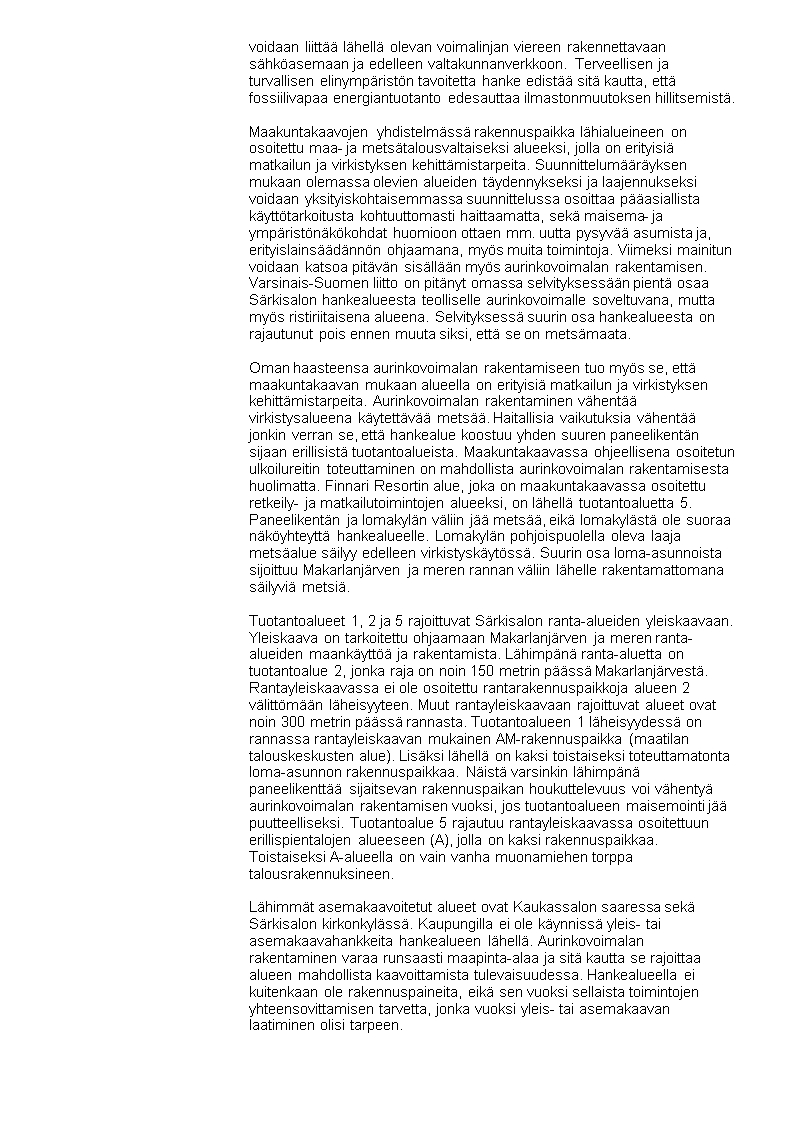 voidaan liittää lähellä olevan voimalinjan viereen rakennettavaan sähköasemaan ja edelleen valtakunnanverkkoon. Terveellisen ja turvallisen elinympäristön tavoitetta hanke edistää sitä kautta, että fossiilivapaa energiantuotanto edesauttaa ilmastonmuutoksen hillitsemistä.

Maakuntakaavojen yhdistelmässä rakennuspaikka lähialueineen on osoitettu maa- ja metsätalousvaltaiseksi alueeksi, jolla on erityisiä matkailun ja virkistyksen kehittämistarpeita. Suunnittelumääräyksen mukaan olemassa olevien alueiden täydennykseksi ja laajennukseksi voidaan yksityiskohtaisemmassa suunnittelussa osoittaa pääasiallista käyttötarkoitusta kohtuuttomasti haittaamatta, sekä maisema- ja ympäristönäkökohdat huomioon ottaen mm. uutta pysyvää asumista ja, erityislainsäädännön ohjaamana, myös muita toimintoja. Viimeksi mainitun voidaan katsoa pitävän sisällään myös aurinkovoimalan rakentamisen. Varsinais-Suomen liitto on pitänyt omassa selvityksessään pientä osaa Särkisalon hankealueesta teolliselle aurinkovoimalle soveltuvana, mutta myös ristiriitaisena alueena. Selvityksessä suurin osa hankealueesta on rajautunut pois ennen muuta siksi, että se on metsämaata.

Oman haasteensa aurinkovoimalan rakentamiseen tuo myös se, että maakuntakaavan mukaan alueella on erityisiä matkailun ja virkistyksen kehittämistarpeita. Aurinkovoimalan rakentaminen vähentää virkistysalueena käytettävää metsää. Haitallisia vaikutuksia vähentää jonkin verran se, että hankealue koostuu yhden suuren paneelikentän sijaan erillisistä tuotantoalueista. Maakuntakaavassa ohjeellisena osoitetun ulkoilureitin toteuttaminen on mahdollista aurinkovoimalan rakentamisesta huolimatta. Finnari Resortin alue, joka on maakuntakaavassa osoitettu retkeily- ja matkailutoimintojen alueeksi, on lähellä tuotantoaluetta 5. Paneelikentän ja lomakylän väliin jää metsää, eikä lomakylästä ole suoraa näköyhteyttä hankealueelle. Lomakylän pohjoispuolella oleva laaja metsäalue säilyy edelleen virkistyskäytössä. Suurin osa loma-asunnoista sijoittuu Makarlanjärven ja meren rannan väliin lähelle rakentamattomana säilyviä metsiä.

Tuotantoalueet 1, 2 ja 5 rajoittuvat Särkisalon ranta-alueiden yleiskaavaan. Yleiskaava on tarkoitettu ohjaamaan Makarlanjärven ja meren ranta-alueiden maankäyttöä ja rakentamista. Lähimpänä ranta-aluetta on tuotantoalue 2, jonka raja on noin 150 metrin päässä Makarlanjärvestä. Rantayleiskaavassa ei ole osoitettu rantarakennuspaikkoja alueen 2 välittömään läheisyyteen. Muut rantayleiskaavaan rajoittuvat alueet ovat noin 300 metrin päässä rannasta. Tuotantoalueen 1 läheisyydessä on rannassa rantayleiskaavan mukainen AM-rakennuspaikka (maatilan talouskeskusten alue). Lisäksi lähellä on kaksi toistaiseksi toteuttamatonta loma-asunnon rakennuspaikkaa. Näistä varsinkin lähimpänä paneelikenttää sijaitsevan rakennuspaikan houkuttelevuus voi vähentyä aurinkovoimalan rakentamisen vuoksi, jos tuotantoalueen maisemointi jää puutteelliseksi. Tuotantoalue 5 rajautuu rantayleiskaavassa osoitettuun erillispientalojen alueeseen (A), jolla on kaksi rakennuspaikkaa. Toistaiseksi A-alueella on vain vanha muonamiehen torppa talousrakennuksineen.

Lähimmät asemakaavoitetut alueet ovat Kaukassalon saaressa sekä Särkisalon kirkonkylässä. Kaupungilla ei ole käynnissä yleis- tai asemakaavahankkeita hankealueen lähellä. Aurinkovoimalan rakentaminen varaa runsaasti maapinta-alaa ja sitä kautta se rajoittaa alueen mahdollista kaavoittamista tulevaisuudessa. Hankealueella ei kuitenkaan ole rakennuspaineita, eikä sen vuoksi sellaista toimintojen yhteensovittamisen tarvetta, jonka vuoksi yleis- tai asemakaavan laatiminen olisi tarpeen.